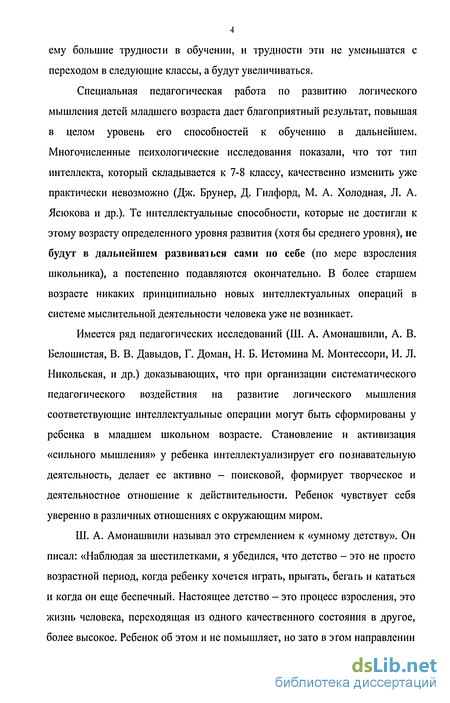 4

ему большие трудности в обучении, и трудности эти не уменьшатся с переходом в следующие классы, а будут увеличиваться.

Специальная педагогическая работа по развитию логического мышления детей младшего возраста дает благоприятный результат, повышая в целом уровень его способностей к обучению в дальнейшем. Многочисленные психологические исследования показали, что тот тип интеллекта, который складывается к 7-8 классу, качественно изменить уже практически невозможно (Дж. Брунер, Д. Гилфорд, М. А. Холодная, Л. А. Ясюкова и др.). Те интеллектуальные способности, которые не достигли к этому возрасту определенного уровня развития (хотя бы среднего уровня), не будут в дальнейшем развиваться сами по себе (по мере взросления школьника), а постепенно подавляются окончательно. В более старшем возрасте никаких принципиально новых интеллектуальных операций в системе мыслительной деятельности человека уже не возникает.

Имеется ряд педагогических исследований (Ш. А. Амонашвили, А. В. Белошистая, В. В. Давыдов, Г. Доман, Н. Б. Истомина М. Монтессори, И. Л. Никольская, и др.) доказывающих, что при организации систематического педагогического воздействия на развитие логического мышления соответствующие интеллектуальные операции могут быть сформированы у ребенка в младшем школьном возрасте. Становление и активизация «сильного мышления» у ребенка интеллектуализирует его познавательную деятельность, делает ее активно – поисковой, формирует творческое и деятельностное отношение к действительности. Ребенок чувствует себя уверенно в различных отношениях с окружающим миром.

Ш. А. Амонашвили называл это стремлением к «умному детству». Он писал: «Наблюдая за шестилетками, я убедился, что детство – это не просто возрастной период, когда ребенку хочется играть, прыгать, бегать и кататься и когда он еще беспечный. Настоящее детство – это процесс взросления, это жизнь человека, переходящая из одного качественного состояния в другое, более высокое. Ребенок об этом и не помышляет, но зато в этом направлении

dsLib.net
библиотека диссертаций